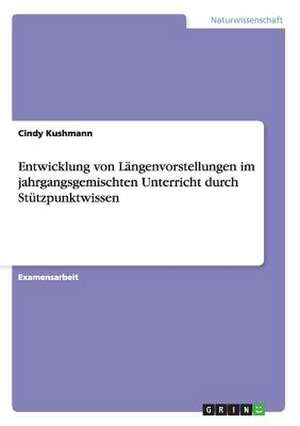 Naturwissenschaft

Cindy Kushmann

Entwicklung von Längenvorstellungen im jahrgangsgemischten Unterricht durch Stützpunktwissen

Examensarbeit

GRIN